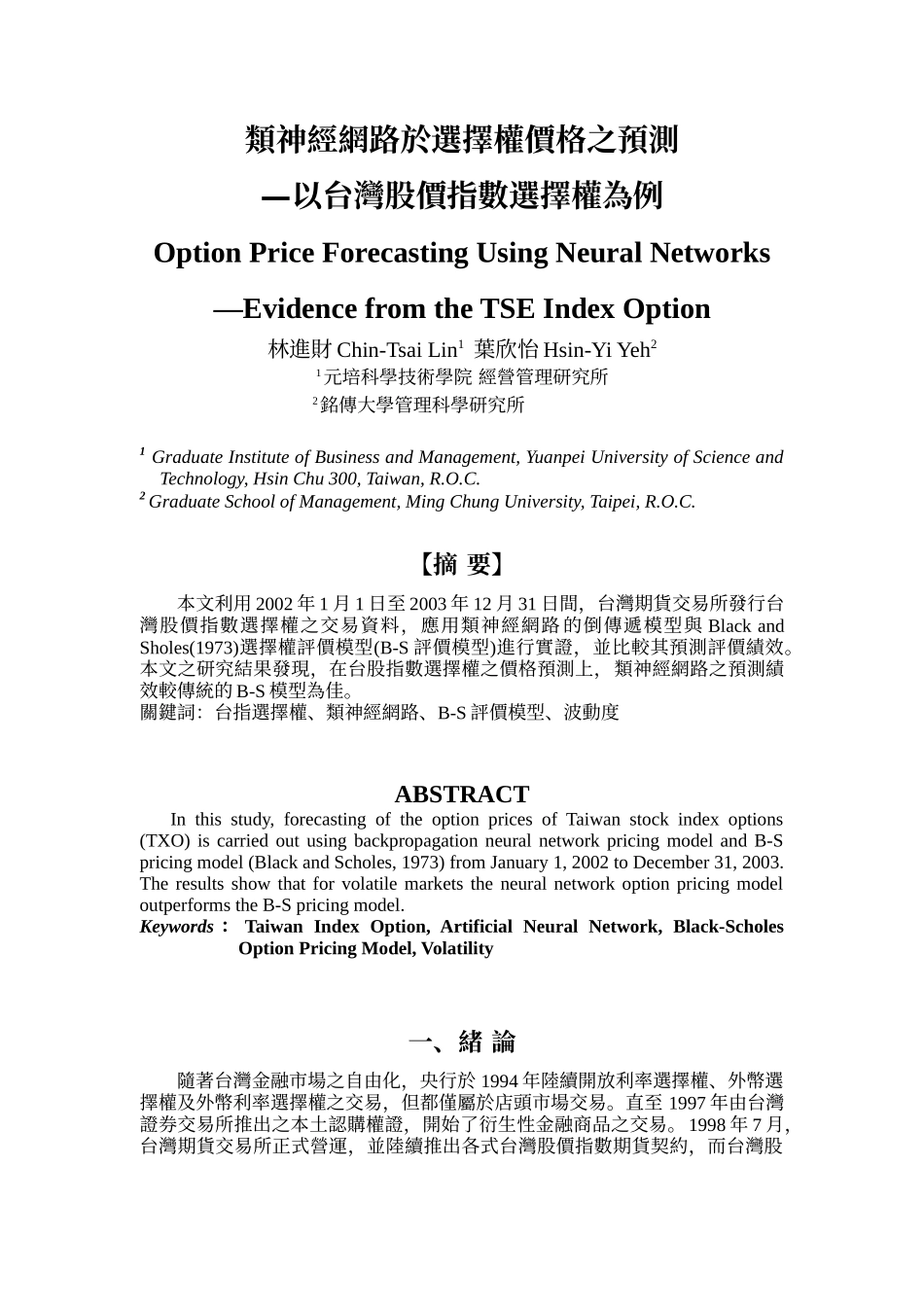 類神經網路於選擇權價格之預測

—以台灣股價指數選擇權為例

Option Price Forecasting Using Neural Networks

—Evidence from the TSE Index Option

林進財 Chin-Tsai Lin$^1$ 葉欣怡 Hsin-Yi Yeh$^2$

$^1$元培科學技術學院 經營管理研究所

$^2$銘傳大學管理科學研究所

$^1$ Graduate Institute of Business and Management, Yuanpei University of Science and Technology, Hsin Chu 300, Taiwan, R.O.C.

$^2$ Graduate School of Management, Ming Chung University, Taipei, R.O.C.

【摘 要】

本文利用 2002 年 1 月 1 日至 2003 年 12 月 31 日間，台灣期貨交易所發行台灣股價指數選擇權之交易資料，應用類神經網路的倒傳遞模型與 Black and Sholes(1973)選擇權評價模型(B-S 評價模型)進行實證，並比較其預測評價績效。本文之研究結果發現，在台股指數選擇權之價格預測上，類神經網路之預測績效較傳統的 B-S 模型為佳。

關鍵詞：台指選擇權、類神經網路、B-S 評價模型、波動度

ABSTRACT

In this study, forecasting of the option prices of Taiwan stock index options (TXO) is carried out using backpropagation neural network pricing model and B-S pricing model (Black and Scholes, 1973) from January 1, 2002 to December 31, 2003. The results show that for volatile markets the neural network option pricing model outperforms the B-S pricing model.

Keywords： Taiwan Index Option, Artificial Neural Network, Black-Scholes Option Pricing Model, Volatility

一、緒 論

隨著台灣金融市場之自由化，央行於 1994 年陸續開放利率選擇權、外幣選擇權及外幣利率選擇權之交易，但都僅屬於店頭市場交易。直至 1997 年由台灣證券交易所推出之本土認購權證，開始了衍生性金融商品之交易。1998 年 7 月，台灣期貨交易所正式營運，並陸續推出各式台灣股價指數期貨契約，而台灣股